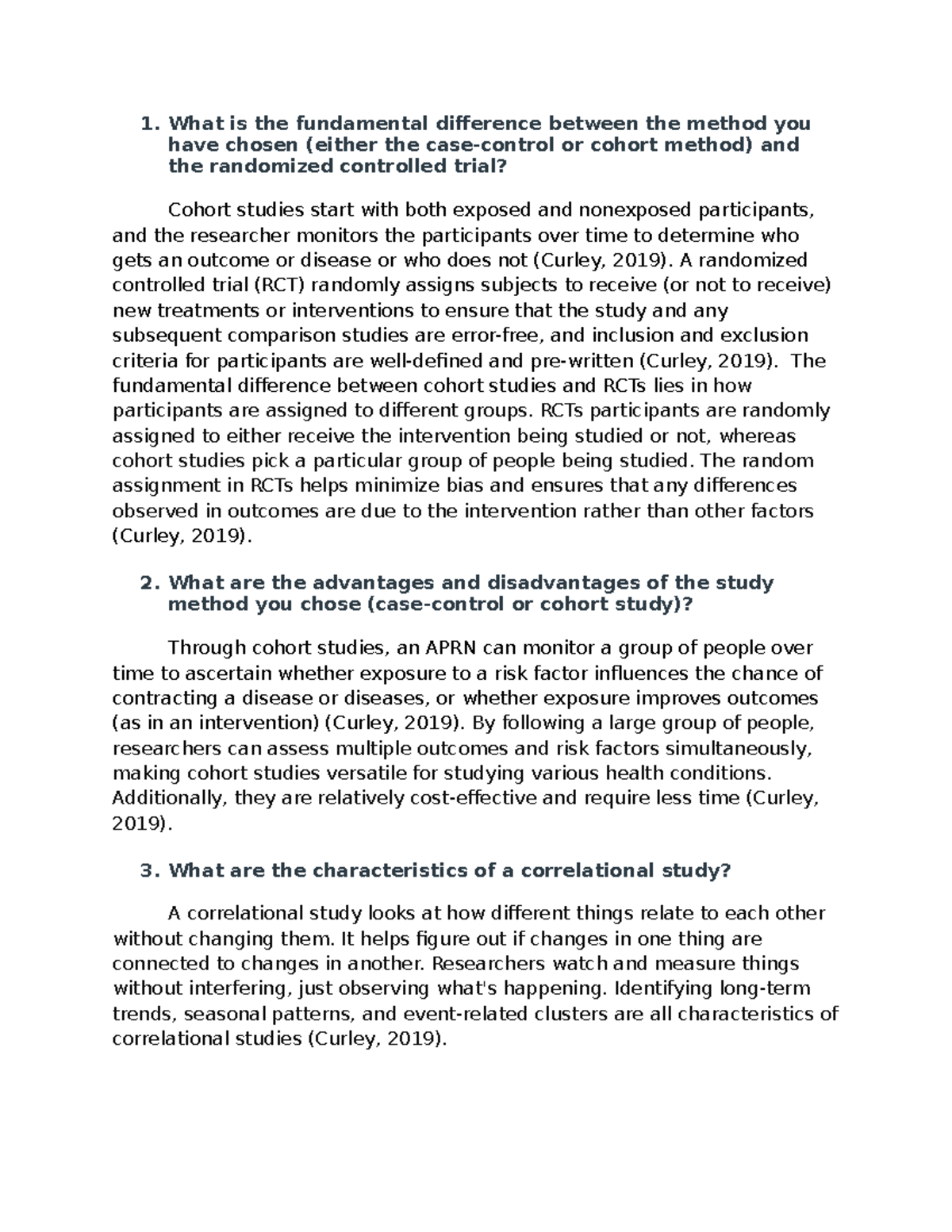 1. What is the fundamental difference between the method you have chosen (either the case-control or cohort method) and the randomized controlled trial?

Cohort studies start with both exposed and nonexposed participants, and the researcher monitors the participants over time to determine who gets an outcome or disease or who does not (Curley, 2019). A randomized controlled trial (RCT) randomly assigns subjects to receive (or not to receive) new treatments or interventions to ensure that the study and any subsequent comparison studies are error-free, and inclusion and exclusion criteria for participants are well-defined and pre-written (Curley, 2019). The fundamental difference between cohort studies and RCTs lies in how participants are assigned to different groups. RCTs participants are randomly assigned to either receive the intervention being studied or not, whereas cohort studies pick a particular group of people being studied. The random assignment in RCTs helps minimize bias and ensures that any differences observed in outcomes are due to the intervention rather than other factors (Curley, 2019).

2. What are the advantages and disadvantages of the study method you chose (case-control or cohort study)?

Through cohort studies, an APRN can monitor a group of people over time to ascertain whether exposure to a risk factor influences the chance of contracting a disease or diseases, or whether exposure improves outcomes (as in an intervention) (Curley, 2019). By following a large group of people, researchers can assess multiple outcomes and risk factors simultaneously, making cohort studies versatile for studying various health conditions. Additionally, they are relatively cost-effective and require less time (Curley, 2019).

3. What are the characteristics of a correlational study?

A correlational study looks at how different things relate to each other without changing them. It helps figure out if changes in one thing are connected to changes in another. Researchers watch and measure things without interfering, just observing what's happening. Identifying long-term trends, seasonal patterns, and event-related clusters are all characteristics of correlational studies (Curley, 2019).